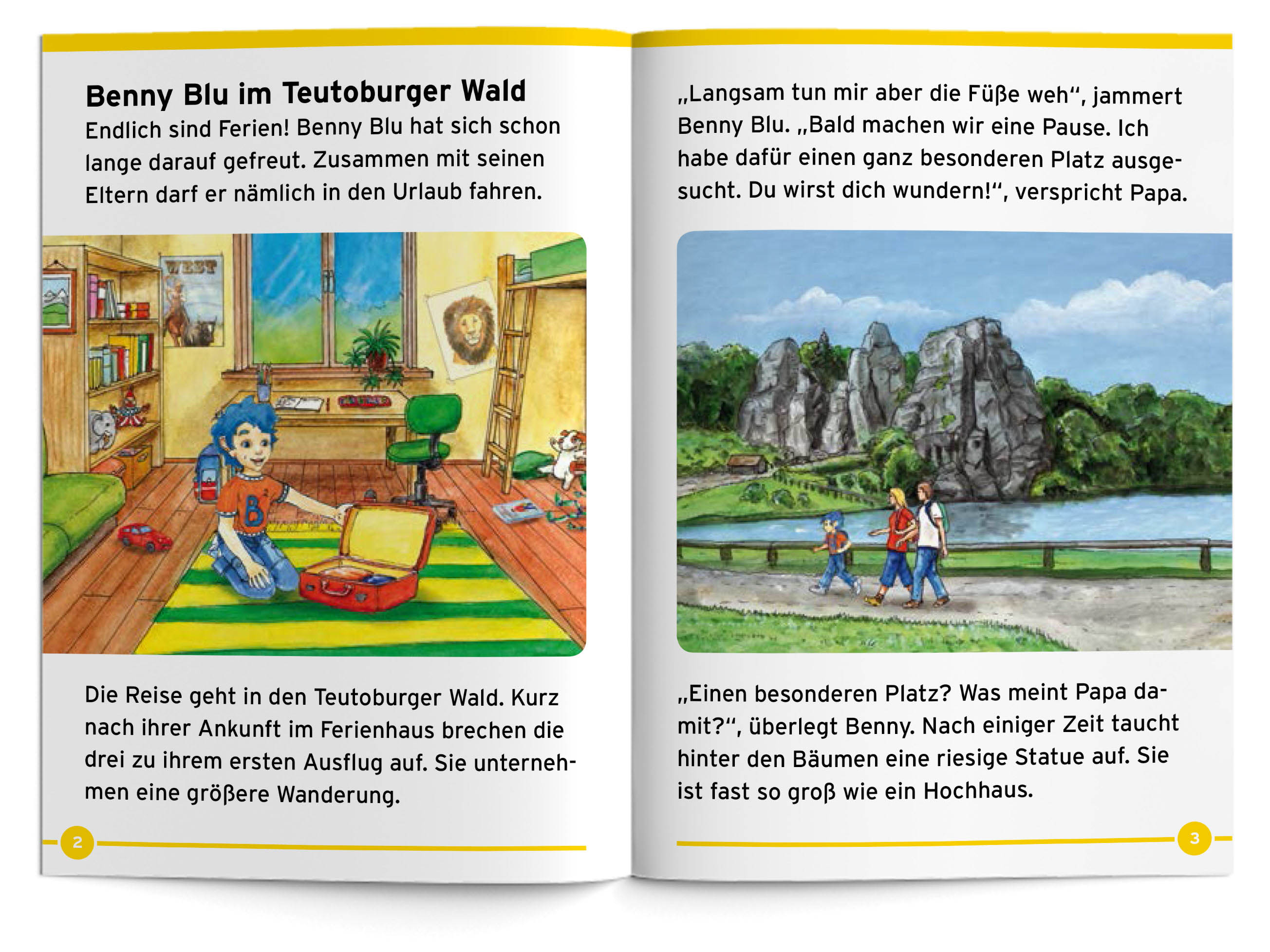 Benny Blu im Teutoburger Wald

Endlich sind Ferien! Benny Blu hat sich schon lange darauf gefreut. Zusammen mit seinen Eltern darf er nämlich in den Urlaub fahren.

WEST

B

Die Reise geht in den Teutoburger Wald. Kurz nach ihrer Ankunft im Ferienhaus brechen die drei zu ihrem ersten Ausflug auf. Sie unternehmen eine größere Wanderung.

2

„Langsam tun mir aber die Füße weh“, jammert Benny Blu. „Bald machen wir eine Pause. Ich habe dafür einen ganz besonderen Platz ausgesucht. Du wirst dich wundern!“, verspricht Papa.

„Einen besonderen Platz? Was meint Papa damit?“, überlegt Benny. Nach einiger Zeit taucht hinter den Bäumen eine riesige Statue auf. Sie ist fast so groß wie ein Hochhaus.

3